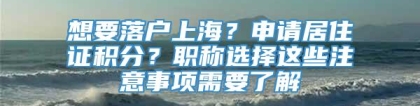 想要落户上海？申请居住证积分？职称选择这些注意事项需要了解